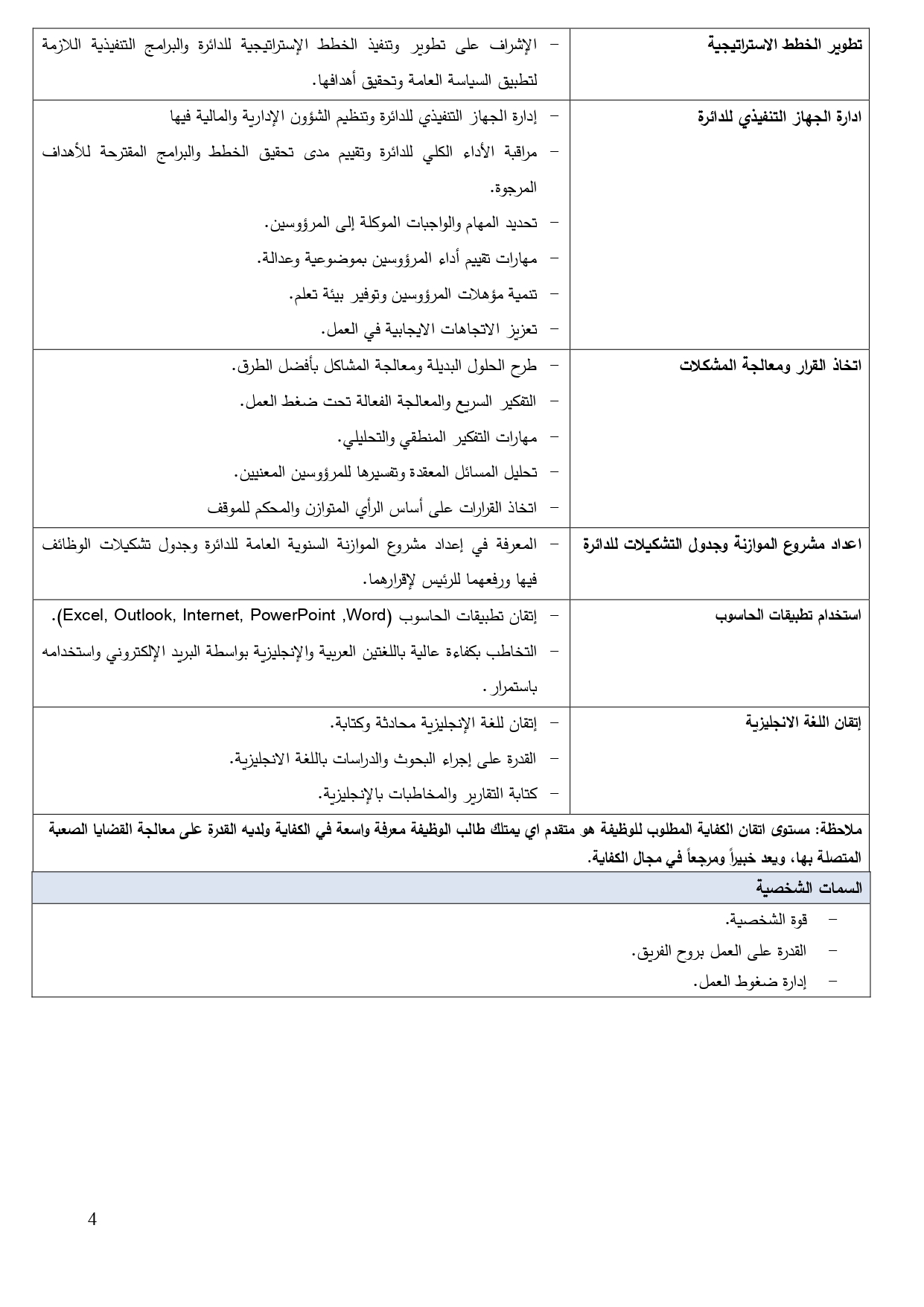 | تطوير الخطط الاستراتيجية | – الإشراف على تطوير وتنفيذ الخطط الإستراتيجية للدائرة والبرامج التنفيذية اللازمة لتطبيق السياسة العامة وتحقيق أهدافها. |
|---|---|
| ادارة الجهاز التنفيذي للدائرة | – إدارة الجهاز التنفيذي للدائرة وتنظيم الشؤون الإدارية والمالية فيها<br>– مراقبة الأداء الكلي للدائرة وتقييم مدى تحقيق الخطط والبرامج المقترحة للأهداف المرجوة.<br>– تحديد المهام والواجبات الموكلة إلى المرؤوسين.<br>– مهارات تقييم أداء المرؤوسين بموضوعية وعدالة.<br>– تنمية مؤهلات المرؤوسين وتوفير بيئة تعلم.<br>– تعزيز الاتجاهات الايجابية في العمل. |
| اتخاذ القرار ومعالجة المشكلات | – طرح الحلول البديلة ومعالجة المشاكل بأفضل الطرق.<br>– التفكير السريع والمعالجة الفعالة تحت ضغط العمل.<br>– مهارات التفكير المنطقي والتحليلي.<br>– تحليل المسائل المعقدة وتفسيرها للمرؤوسين المعنيين.<br>– اتخاذ القرارات على أساس الرأي المتوازن والمحكم للموقف |
| اعداد مشروع الموازنة وجدول التشكيلات للدائرة | – المعرفة في إعداد مشروع الموازنة السنوية العامة للدائرة وجدول تشكيلات الوظائف فيها ورفعهما للرئيس لإقرارهما. |
| استخدام تطبيقات الحاسوب | – إتقان تطبيقات الحاسوب (Excel, Outlook, Internet, PowerPoint ,Word).<br>– التخاطب بكفاءة عالية باللغتين العربية والإنجليزية بواسطة البريد الإلكتروني واستخدامه باستمرار . |
| إتقان اللغة الانجليزية | – إتقان للغة الإنجليزية محادثة وكتابة.<br>– القدرة على إجراء البحوث والدراسات باللغة الانجليزية.<br>– كتابة التقارير والمخاطبات بالإنجليزية. |

ملاحظة: مستوى اتقان الكفاية المطلوب للوظيفة هو متقدم اي يمتلك طالب الوظيفة معرفة واسعة في الكفاية ولديه القدرة على معالجة القضايا الصعبة المتصلة بها، ويعد خبيراً ومرجعاً في مجال الكفاية.

السمات الشخصية

– قوة الشخصية.
– القدرة على العمل بروح الفريق.
– إدارة ضغوط العمل.

4